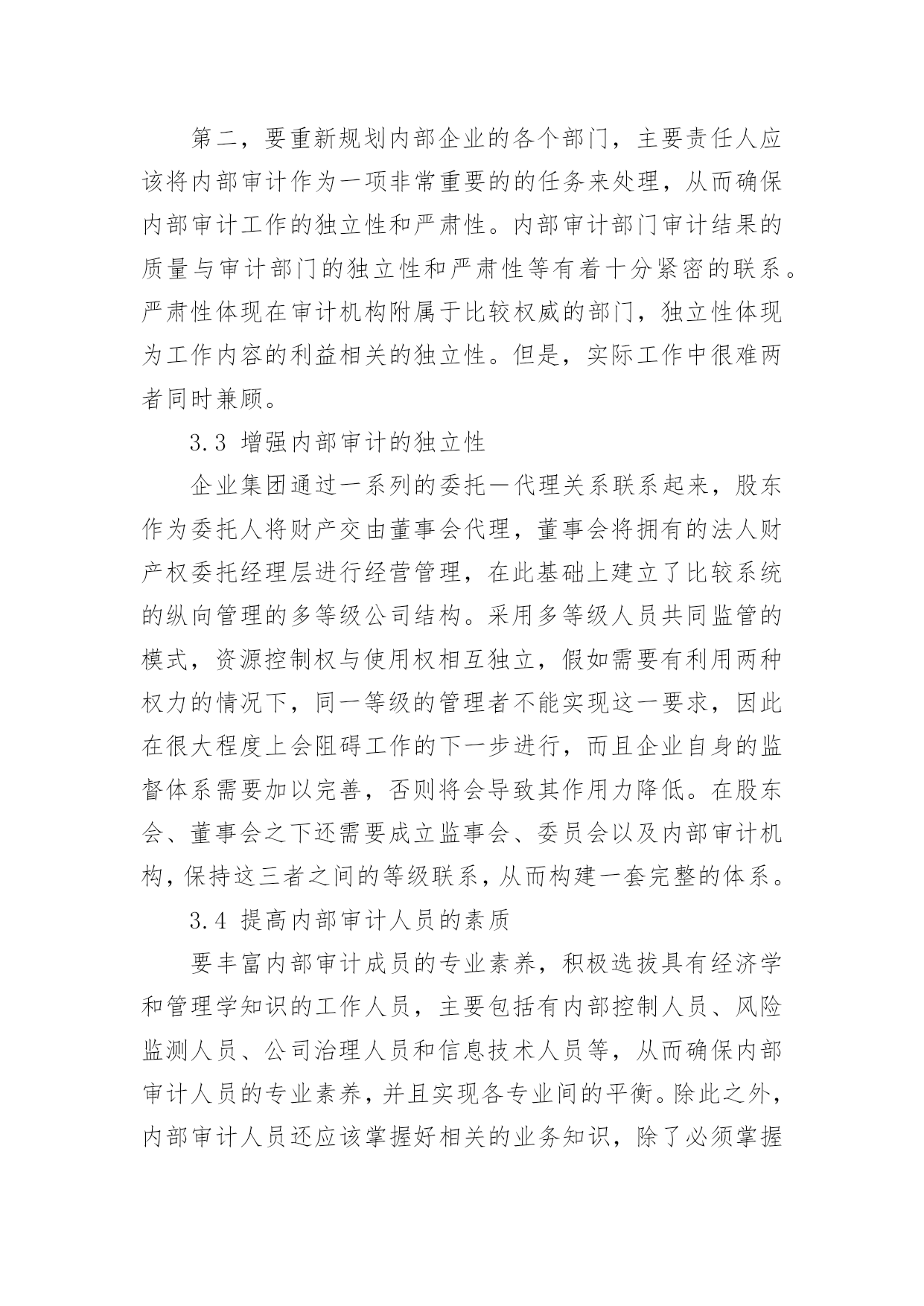 第二，要重新规划内部企业的各个部门，主要责任人应该将内部审计作为一项非常重要的的任务来处理，从而确保内部审计工作的独立性和严肃性。内部审计部门审计结果的质量与审计部门的独立性和严肃性等有着十分紧密的联系。严肃性体现在审计机构附属于比较权威的部门，独立性体现为工作内容的利益相关的独立性。但是，实际工作中很难两者同时兼顾。

3.3 增强内部审计的独立性

企业集团通过一系列的委托—代理关系联系起来，股东作为委托人将财产交由董事会代理，董事会将拥有的法人财产权委托经理层进行经营管理，在此基础上建立了比较系统的纵向管理的多等级公司结构。采用多等级人员共同监管的模式，资源控制权与使用权相互独立，假如需要有利用两种权力的情况下，同一等级的管理者不能实现这一要求，因此在很大程度上会阻碍工作的下一步进行，而且企业自身的监督体系需要加以完善，否则将会导致其作用力降低。在股东会、董事会之下还需要成立监事会、委员会以及内部审计机构，保持这三者之间的等级联系，从而构建一套完整的体系。

3.4 提高内部审计人员的素质

要丰富内部审计成员的专业素养，积极选拔具有经济学和管理学知识的工作人员，主要包括有内部控制人员、风险监测人员、公司治理人员和信息技术人员等，从而确保内部审计人员的专业素养，并且实现各专业间的平衡。除此之外，内部审计人员还应该掌握好相关的业务知识，除了必须掌握